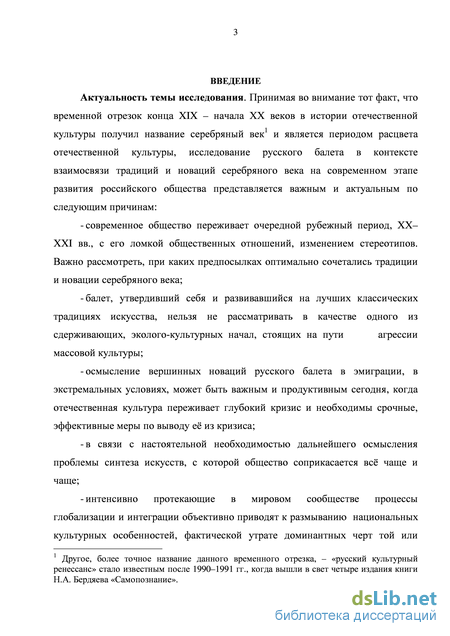 3

ВВЕДЕНИЕ

Актуальность темы исследования. Принимая во внимание тот факт, что временной отрезок конца XIX – начала XX веков в истории отечественной культуры получил название серебряный век$^1$ и является периодом расцвета отечественной культуры, исследование русского балета в контексте взаимосвязи традиций и новаций серебряного века на современном этапе развития российского общества представляется важным и актуальным по следующим причинам:

- современное общество переживает очередной рубежный период, XX–XXI вв., с его ломкой общественных отношений, изменением стереотипов. Важно рассмотреть, при каких предпосылках оптимально сочетались традиции и новации серебряного века;

- балет, утвердивший себя и развивавшийся на лучших классических традициях искусства, нельзя не рассматривать в качестве одного из сдерживающих, эколого-культурных начал, стоящих на пути агрессии массовой культуры;

- осмысление вершинных новаций русского балета в эмиграции, в экстремальных условиях, может быть важным и продуктивным сегодня, когда отечественная культура переживает глубокий кризис и необходимы срочные, эффективные меры по выводу её из кризиса;

- в связи с настоятельной необходимостью дальнейшего осмысления проблемы синтеза искусств, с которой общество соприкасается всё чаще и чаще;

- интенсивно протекающие в мировом сообществе процессы глобализации и интеграции объективно приводят к размыванию национальных культурных особенностей, фактической утрате доминантных черт той или

$^1$ Другое, более точное название данного временного отрезка, – «русский культурный ренессанс» стало известным после 1990–1991 гг., когда вышли в свет четыре издания книги Н.А. Бердяева «Самопознание».

dsLib.net
библиотека диссертаций